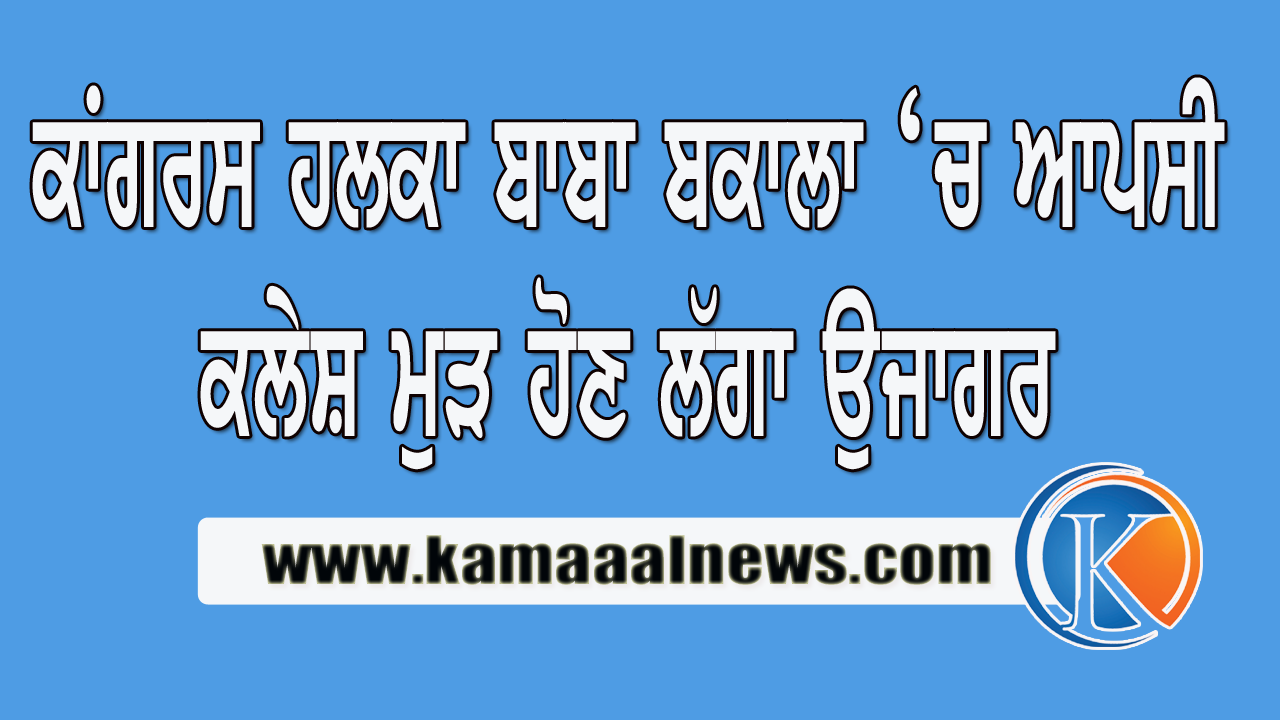 ਕਾਂਗਰਸ ਹਲਕਾ ਬਾਬਾ ਬਕਾਲਾ ‘ਚ ਆਪਸੀ ਕਲੇਸ਼ ਮੁੜ ਹੋਣ ਲੱਗਾ ਉਜਾਗਰ

www.kamaaalnews.com

K